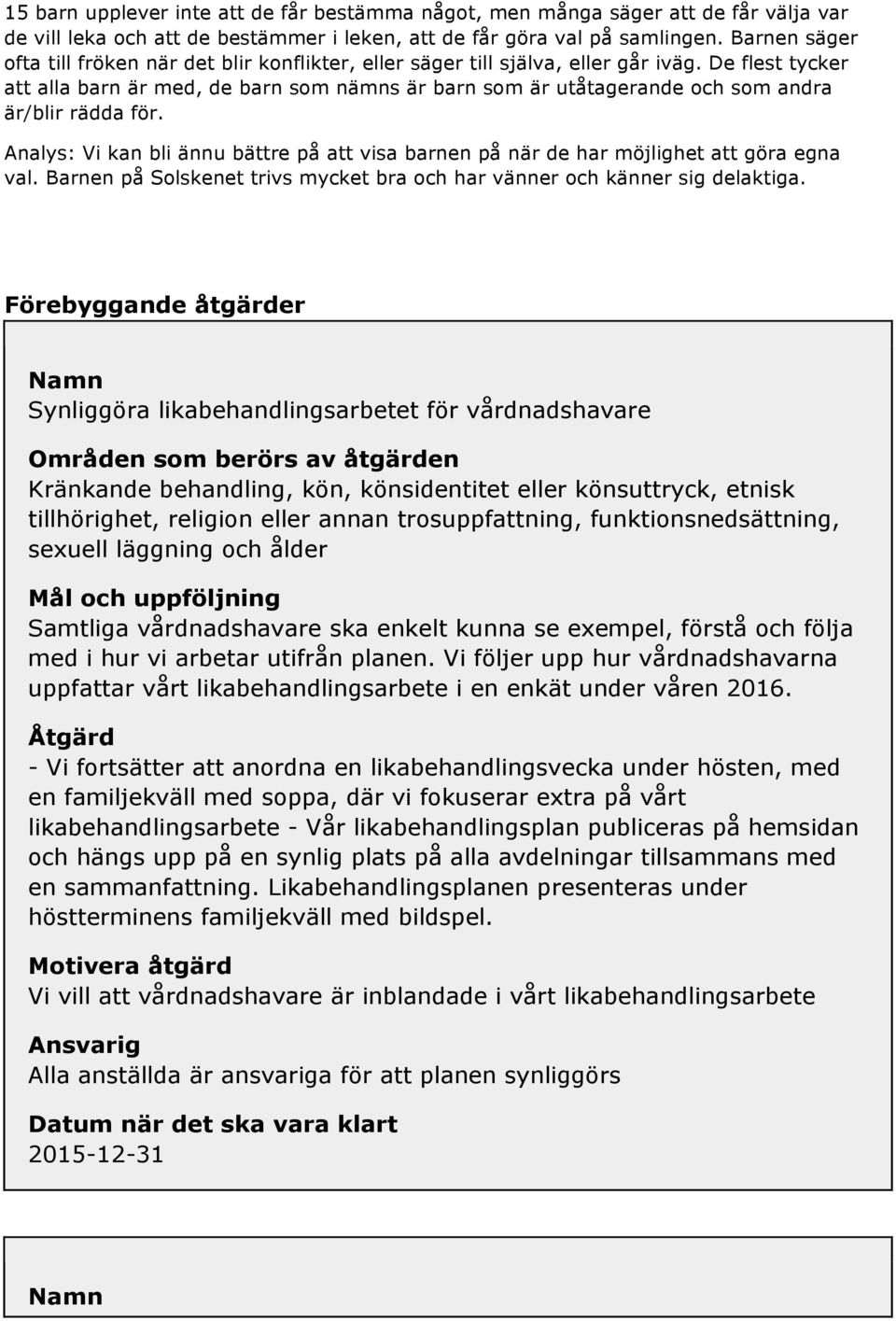 15 barn upplever inte att de får bestämma något, men många säger att de får välja var de vill leka och att de bestämmer i leken, att de får göra val på samlingen. Barnen säger ofta till fröken när det blir konflikter, eller säger till själva, eller går iväg. De flest tycker att alla barn är med, de barn som nämns är barn som är utåtagerande och som andra är/blir rädda för.

Analys: Vi kan bli ännu bättre på att visa barnen på när de har möjlighet att göra egna val. Barnen på Solskenet trivs mycket bra och har vänner och känner sig delaktiga.

Förebyggande åtgärder

Namn
Synliggöra likabehandlingsarbetet för vårdnadshavare

Områden som berörs av åtgärden
Kränkande behandling, kön, könsidentitet eller könsuttryck, etnisk tillhörighet, religion eller annan trosuppfattning, funktionsnedsättning, sexuell läggning och ålder

Mål och uppföljning
Samtliga vårdnadshavare ska enkelt kunna se exempel, förstå och följa med i hur vi arbetar utifrån planen. Vi följer upp hur vårdnadshavarna uppfattar vårt likabehandlingsarbete i en enkät under våren 2016.

Åtgärd
- Vi fortsätter att anordna en likabehandlingsvecka under hösten, med en familjekväll med soppa, där vi fokuserar extra på vårt likabehandlingsarbete - Vår likabehandlingsplan publiceras på hemsidan och hängs upp på en synlig plats på alla avdelningar tillsammans med en sammanfattning. Likabehandlingsplanen presenteras under höstterminens familjekväll med bildspel.

Motivera åtgärd
Vi vill att vårdnadshavare är inblandade i vårt likabehandlingsarbete

Ansvarig
Alla anställda är ansvariga för att planen synliggörs

Datum när det ska vara klart
2015-12-31

Namn